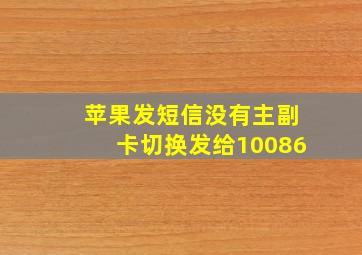 苹果发短信没有主副卡切换发给10086